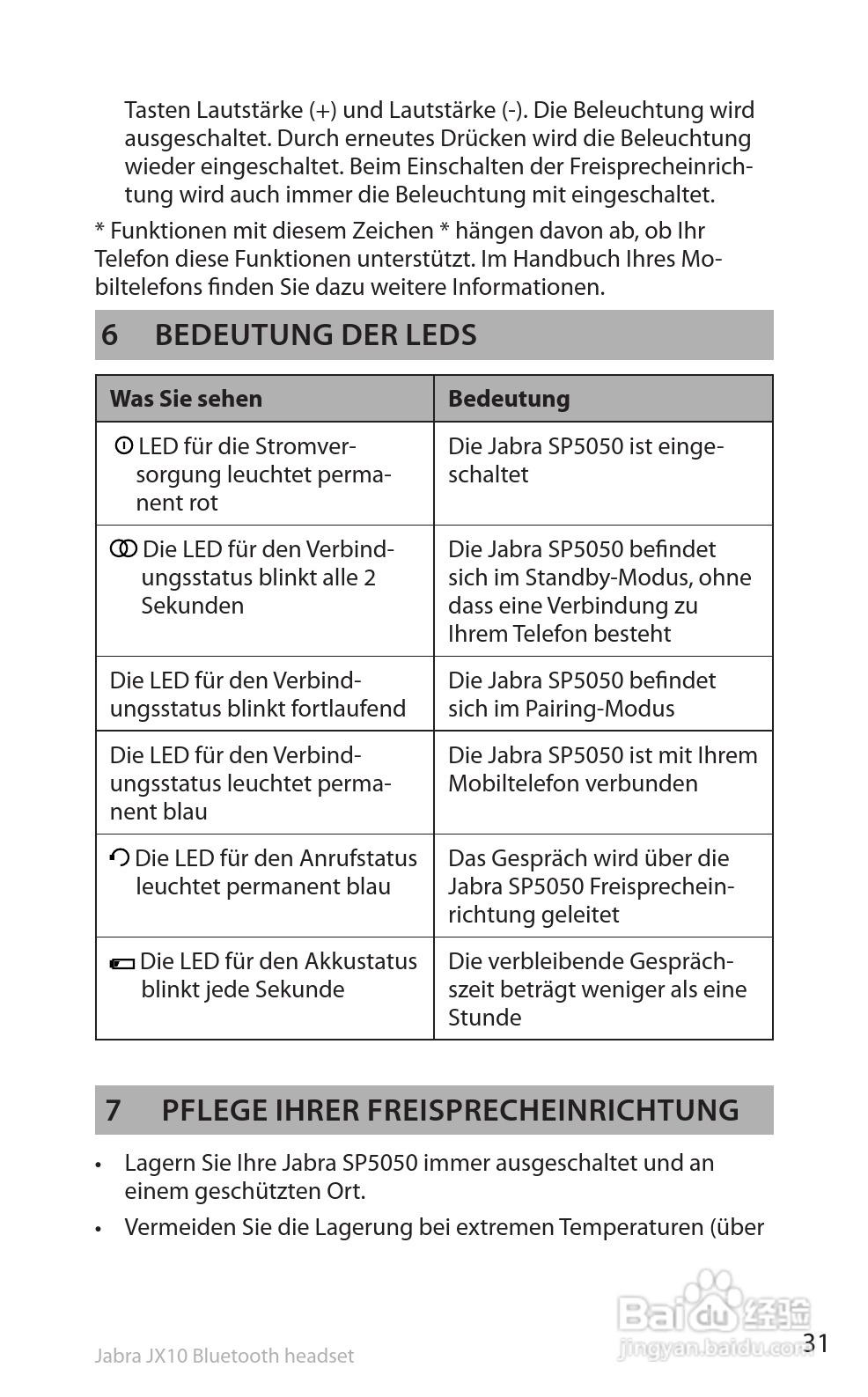 Tasten Lautstärke (+) und Lautstärke (-). Die Beleuchtung wird ausgeschaltet. Durch erneutes Drücken wird die Beleuchtung wieder eingeschaltet. Beim Einschalten der Freisprecheinrichtung wird auch immer die Beleuchtung mit eingeschaltet.

* Funktionen mit diesem Zeichen * hängen davon ab, ob Ihr Telefon diese Funktionen unterstützt. Im Handbuch Ihres Mobiltelefons finden Sie dazu weitere Informationen.

6 BEDEUTUNG DER LEDS

| Was Sie sehen | Bedeutung |
|---|---|
| LED für die Stromversorgung leuchtet permanent rot | Die Jabra SP5050 ist eingeschaltet |
| Die LED für den Verbindungsstatus blinkt alle 2 Sekunden | Die Jabra SP5050 befindet sich im Standby-Modus, ohne dass eine Verbindung zu Ihrem Telefon besteht |
| Die LED für den Verbindungsstatus blinkt fortlaufend | Die Jabra SP5050 befindet sich im Pairing-Modus |
| Die LED für den Verbindungsstatus leuchtet permanent blau | Die Jabra SP5050 ist mit Ihrem Mobiltelefon verbunden |
| Die LED für den Anrufstatus leuchtet permanent blau | Das Gespräch wird über die Jabra SP5050 Freisprecheinrichtung geleitet |
| Die LED für den Akkustatus blinkt jede Sekunde | Die verbleibende Gesprächszeit beträgt weniger als eine Stunde |

7 PFLEGE IHRER FREISPRECHEINRICHTUNG

• Lagern Sie Ihre Jabra SP5050 immer ausgeschaltet und an einem geschützten Ort.

• Vermeiden Sie die Lagerung bei extremen Temperaturen (über

Jabra JX10 Bluetooth headset

Baidu 经验 jingyan.baidu.com

31